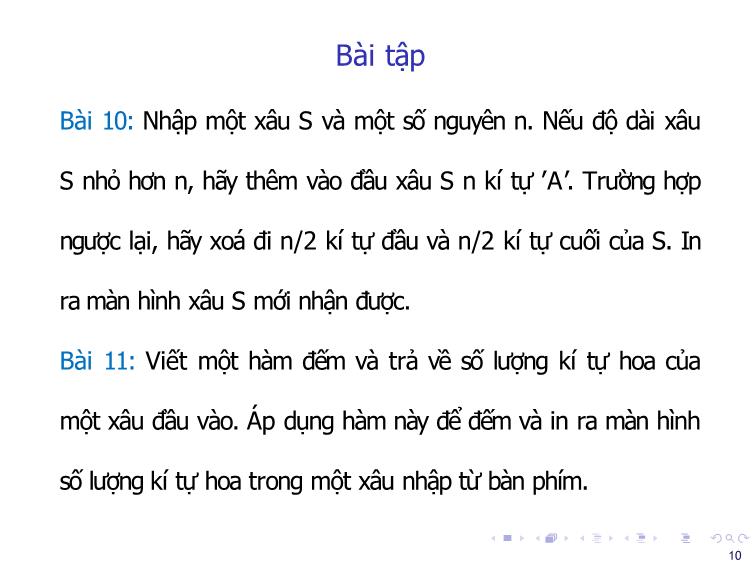 Bài tập

Bài 10: Nhập một xâu S và một số nguyên n. Nếu độ dài xâu S nhỏ hơn n, hãy thêm vào đầu xâu S n kí tự 'A'. Trường hợp ngược lại, hãy xoá đi n/2 kí tự đầu và n/2 kí tự cuối của S. In ra màn hình xâu S mới nhận được.

Bài 11: Viết một hàm đếm và trả về số lượng kí tự hoa của một xâu đầu vào. Áp dụng hàm này để đếm và in ra màn hình số lượng kí tự hoa trong một xâu nhập từ bàn phím.

10